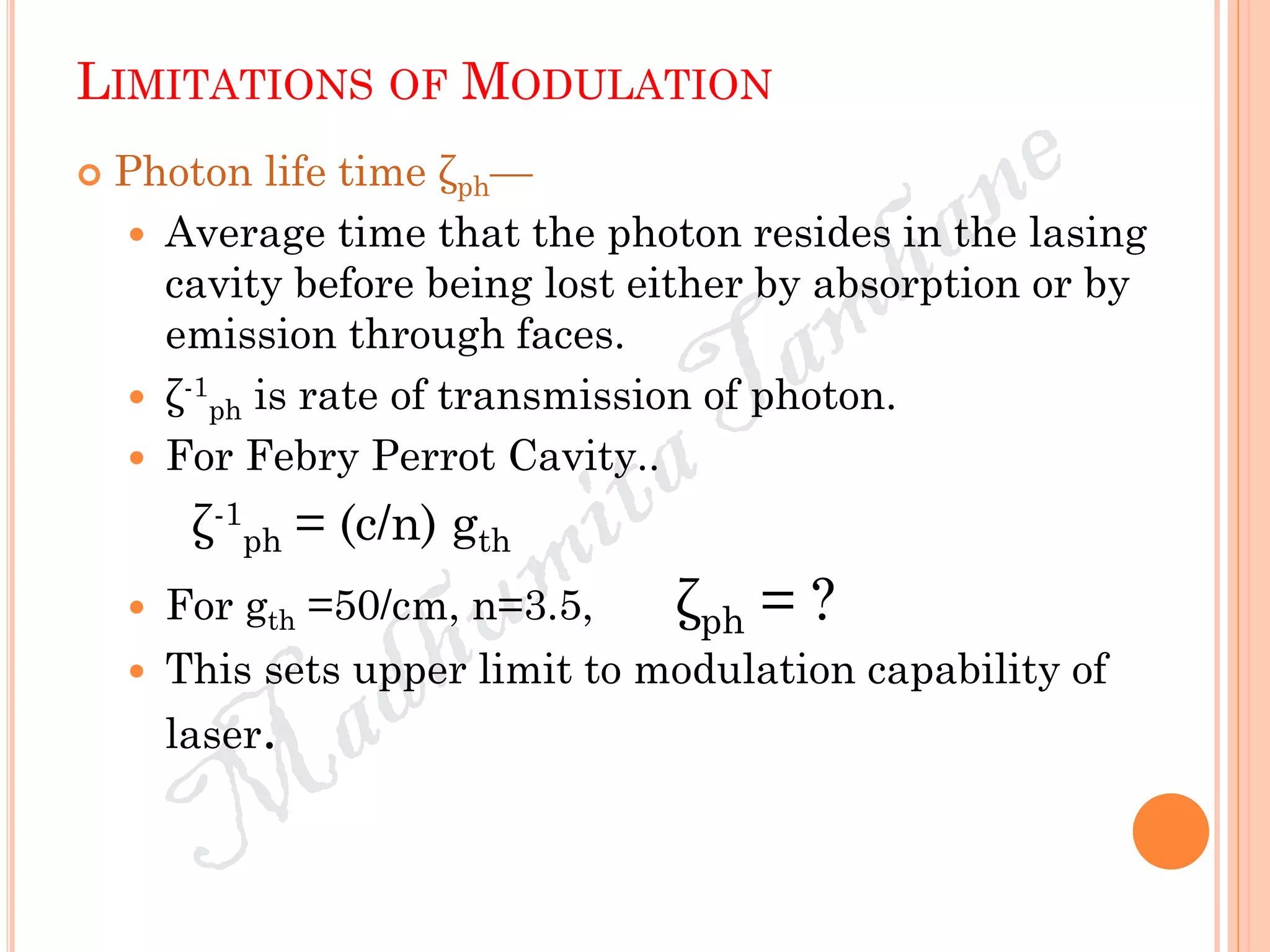 LIMITATIONS OF MODULATION

Photon life time $\zeta_{ph}$—

Average time that the photon resides in the lasing cavity before being lost either by absorption or by emission through faces.

$\zeta^{-1}{}_{ph}$ is rate of transmission of photon.

For Febry Perrot Cavity..

$\zeta^{-1}{}_{ph} = (c/n)\ g_{th}$

For $g_{th}$ =50/cm, n=3.5, $\zeta_{ph} = ?$

This sets upper limit to modulation capability of laser.

Madhumita Tamhane